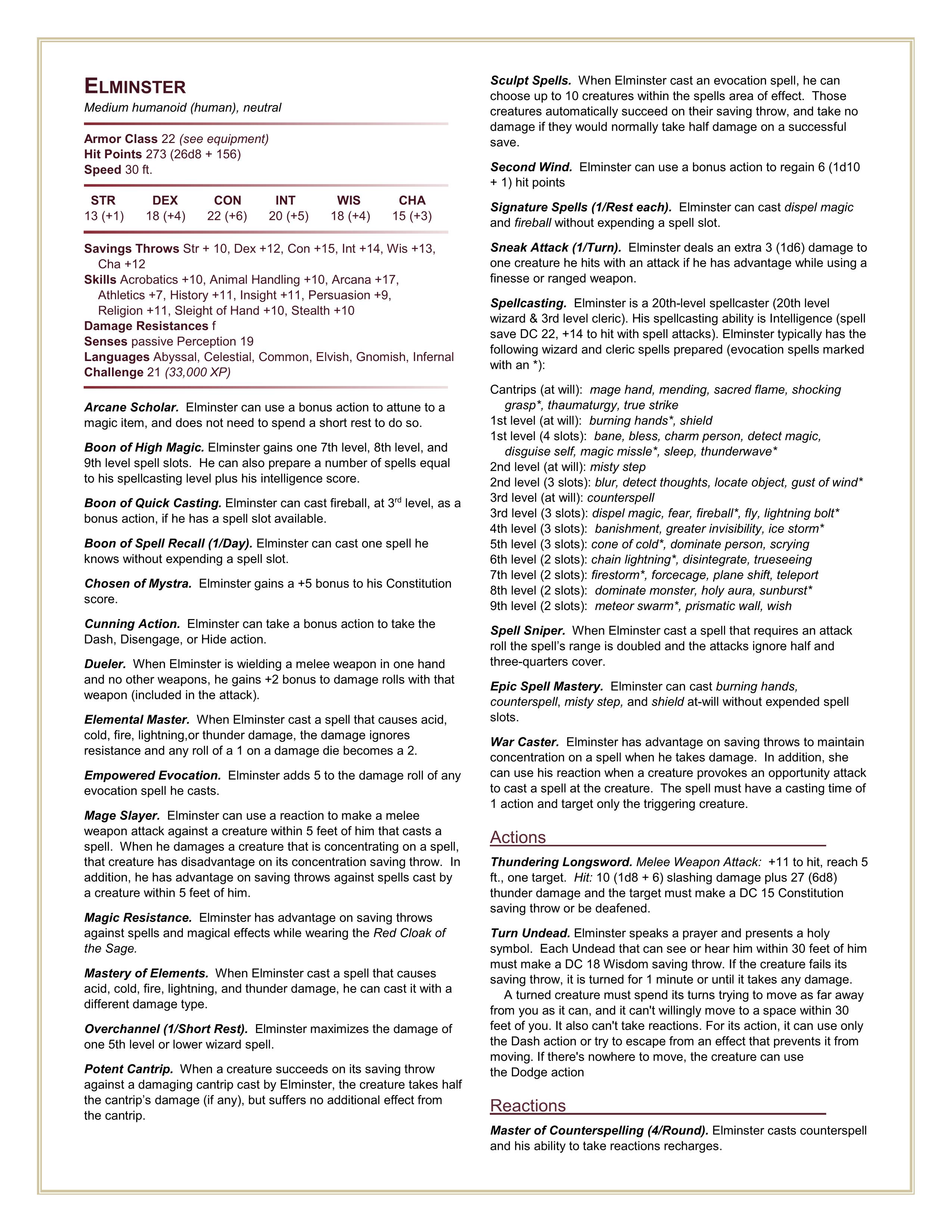 ELMINSTER
Medium humanoid (human), neutral

Armor Class 22 (see equipment)
Hit Points 273 (26d8 + 156)
Speed 30 ft.

| STR | DEX | CON | INT | WIS | CHA |
|---|---|---|---|---|---|
| 13 (+1) | 18 (+4) | 22 (+6) | 20 (+5) | 18 (+4) | 15 (+3) |

Savings Throws Str + 10, Dex +12, Con +15, Int +14, Wis +13, Cha +12
Skills Acrobatics +10, Animal Handling +10, Arcana +17, Athletics +7, History +11, Insight +11, Persuasion +9, Religion +11, Sleight of Hand +10, Stealth +10
Damage Resistances f
Senses passive Perception 19
Languages Abyssal, Celestial, Common, Elvish, Gnomish, Infernal
Challenge 21 (33,000 XP)

Arcane Scholar. Elminster can use a bonus action to attune to a magic item, and does not need to spend a short rest to do so.

Boon of High Magic. Elminster gains one 7th level, 8th level, and 9th level spell slots. He can also prepare a number of spells equal to his spellcasting level plus his intelligence score.

Boon of Quick Casting. Elminster can cast fireball, at 3$^{rd}$ level, as a bonus action, if he has a spell slot available.

Boon of Spell Recall (1/Day). Elminster can cast one spell he knows without expending a spell slot.

Chosen of Mystra. Elminster gains a +5 bonus to his Constitution score.

Cunning Action. Elminster can take a bonus action to take the Dash, Disengage, or Hide action.

Dueler. When Elminster is wielding a melee weapon in one hand and no other weapons, he gains +2 bonus to damage rolls with that weapon (included in the attack).

Elemental Master. When Elminster cast a spell that causes acid, cold, fire, lightning,or thunder damage, the damage ignores resistance and any roll of a 1 on a damage die becomes a 2.

Empowered Evocation. Elminster adds 5 to the damage roll of any evocation spell he casts.

Mage Slayer. Elminster can use a reaction to make a melee weapon attack against a creature within 5 feet of him that casts a spell. When he damages a creature that is concentrating on a spell, that creature has disadvantage on its concentration saving throw. In addition, he has advantage on saving throws against spells cast by a creature within 5 feet of him.

Magic Resistance. Elminster has advantage on saving throws against spells and magical effects while wearing the Red Cloak of the Sage.

Mastery of Elements. When Elminster cast a spell that causes acid, cold, fire, lightning, and thunder damage, he can cast it with a different damage type.

Overchannel (1/Short Rest). Elminster maximizes the damage of one 5th level or lower wizard spell.

Potent Cantrip. When a creature succeeds on its saving throw against a damaging cantrip cast by Elminster, the creature takes half the cantrip's damage (if any), but suffers no additional effect from the cantrip.

Sculpt Spells. When Elminster cast an evocation spell, he can choose up to 10 creatures within the spells area of effect. Those creatures automatically succeed on their saving throw, and take no damage if they would normally take half damage on a successful save.

Second Wind. Elminster can use a bonus action to regain 6 (1d10 + 1) hit points

Signature Spells (1/Rest each). Elminster can cast dispel magic and fireball without expending a spell slot.

Sneak Attack (1/Turn). Elminster deals an extra 3 (1d6) damage to one creature he hits with an attack if he has advantage while using a finesse or ranged weapon.

Spellcasting. Elminster is a 20th-level spellcaster (20th level wizard & 3rd level cleric). His spellcasting ability is Intelligence (spell save DC 22, +14 to hit with spell attacks). Elminster typically has the following wizard and cleric spells prepared (evocation spells marked with an *):

Cantrips (at will): mage hand, mending, sacred flame, shocking grasp*, thaumaturgy, true strike
1st level (at will): burning hands*, shield
1st level (4 slots): bane, bless, charm person, detect magic, disguise self, magic missle*, sleep, thunderwave*
2nd level (at will): misty step
2nd level (3 slots): blur, detect thoughts, locate object, gust of wind*
3rd level (at will): counterspell
3rd level (3 slots): dispel magic, fear, fireball*, fly, lightning bolt*
4th level (3 slots): banishment, greater invisibility, ice storm*
5th level (3 slots): cone of cold*, dominate person, scrying
6th level (2 slots): chain lightning*, disintegrate, trueseeing
7th level (2 slots): firestorm*, forcecage, plane shift, teleport
8th level (2 slots): dominate monster, holy aura, sunburst*
9th level (2 slots): meteor swarm*, prismatic wall, wish

Spell Sniper. When Elminster cast a spell that requires an attack roll the spell's range is doubled and the attacks ignore half and three-quarters cover.

Epic Spell Mastery. Elminster can cast burning hands, counterspell, misty step, and shield at-will without expended spell slots.

War Caster. Elminster has advantage on saving throws to maintain concentration on a spell when he takes damage. In addition, she can use his reaction when a creature provokes an opportunity attack to cast a spell at the creature. The spell must have a casting time of 1 action and target only the triggering creature.

Actions

Thundering Longsword. Melee Weapon Attack: +11 to hit, reach 5 ft., one target. Hit: 10 (1d8 + 6) slashing damage plus 27 (6d8) thunder damage and the target must make a DC 15 Constitution saving throw or be deafened.

Turn Undead. Elminster speaks a prayer and presents a holy symbol. Each Undead that can see or hear him within 30 feet of him must make a DC 18 Wisdom saving throw. If the creature fails its saving throw, it is turned for 1 minute or until it takes any damage.
A turned creature must spend its turns trying to move as far away from you as it can, and it can't willingly move to a space within 30 feet of you. It also can't take reactions. For its action, it can use only the Dash action or try to escape from an effect that prevents it from moving. If there's nowhere to move, the creature can use the Dodge action

Reactions

Master of Counterspelling (4/Round). Elminster casts counterspell and his ability to take reactions recharges.